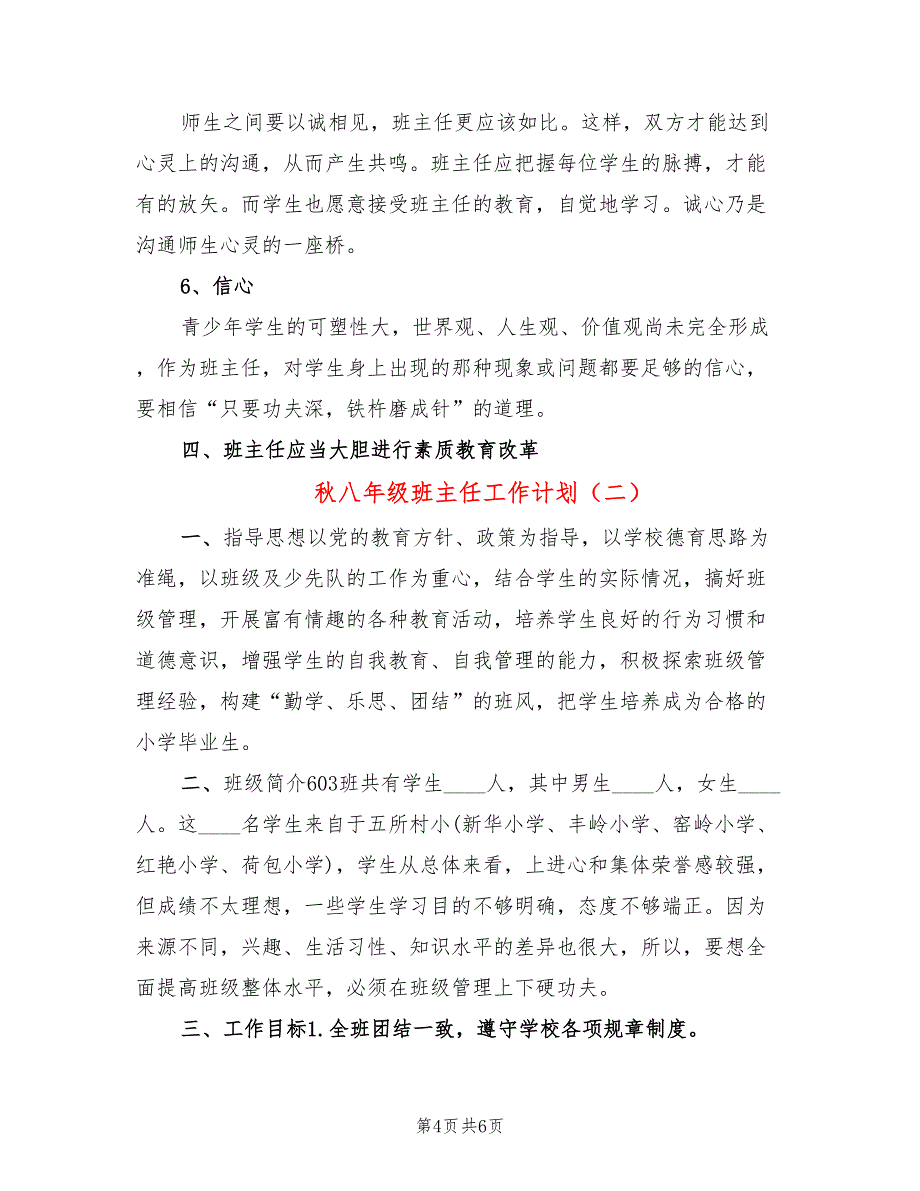 师生之间要以诚相见，班主任更应该如比。这样，双方才能达到心灵上的沟通，从而产生共鸣。班主任应把握每位学生的脉搏，才能有的放矢。而学生也愿意接受班主任的教育，自觉地学习。诚心乃是沟通师生心灵的一座桥。

6、信心

青少年学生的可塑性大，世界观、人生观、价值观尚未完全形成，作为班主任，对学生身上出现的那种现象或问题都要足够的信心，要相信“只要功夫深，铁杵磨成针”的道理。

四、班主任应当大胆进行素质教育改革

秋八年级班主任工作计划（二）

一、指导思想以党的教育方针、政策为指导，以学校德育思路为准绳，以班级及少先队的工作为重心，结合学生的实际情况，搞好班级管理，开展富有情趣的各种教育活动，培养学生良好的行为习惯和道德意识，增强学生的自我教育、自我管理的能力，积极探索班级管理经验，构建“勤学、乐思、团结”的班风，把学生培养成为合格的小学毕业生。

二、班级简介603班共有学生____人，其中男生____人，女生____人。这____名学生来自于五所村小(新华小学、丰岭小学、窑岭小学、红艳小学、荷包小学)，学生从总体来看，上进心和集体荣誉感较强，但成绩不太理想，一些学生学习目的不够明确，态度不够端正。因为来源不同，兴趣、生活习性、知识水平的差异也很大，所以，要想全面提高班级整体水平，必须在班级管理上下硬功夫。

三、工作目标1.全班团结一致，遵守学校各项规章制度。

第4页 共6页